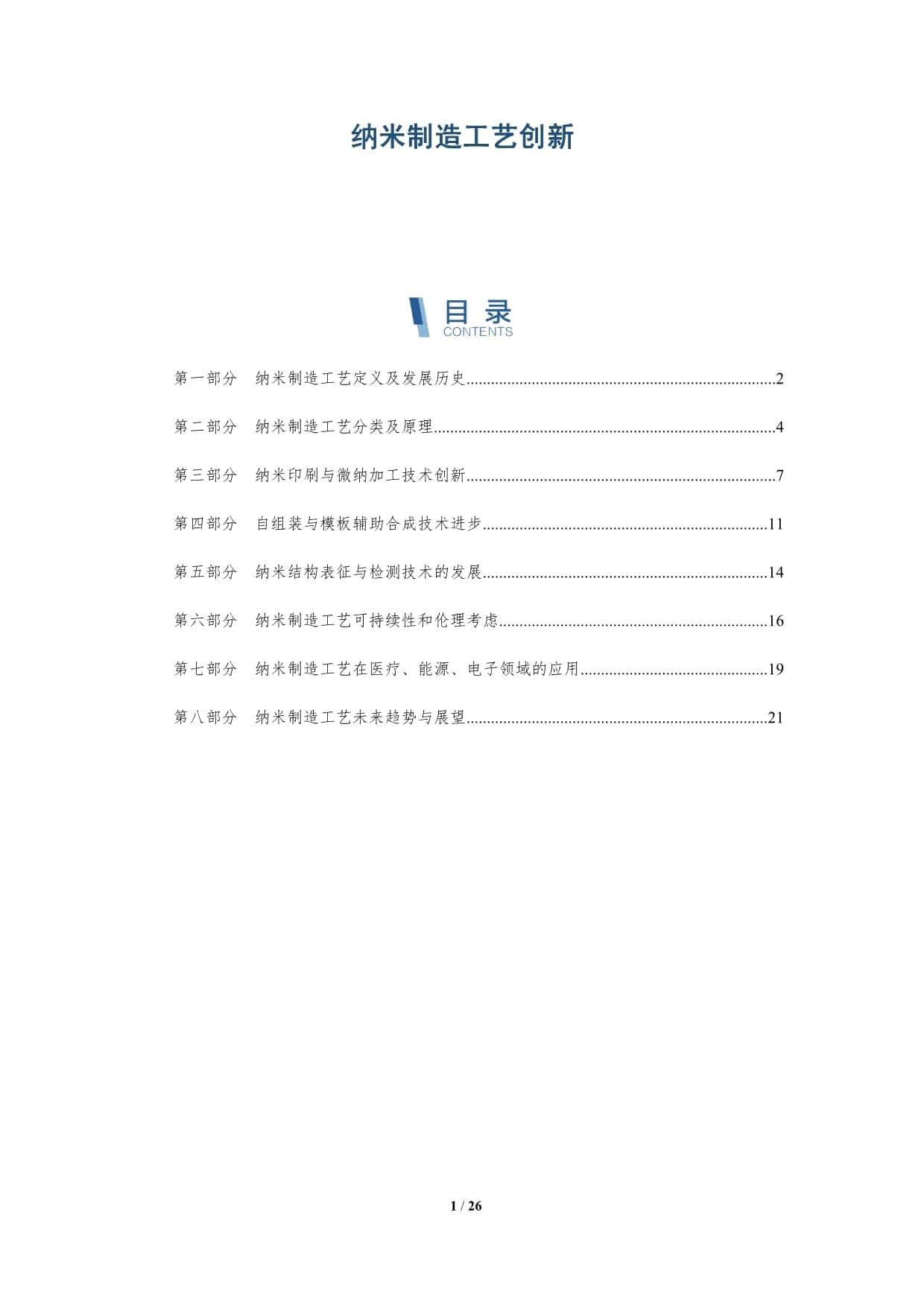 纳米制造工艺创新

目录
CONTENTS

第一部分 纳米制造工艺定义及发展历史..........................................................................2

第二部分 纳米制造工艺分类及原理..................................................................................4

第三部分 纳米印刷与微纳加工技术创新..........................................................................7

第四部分 自组装与模板辅助合成技术进步....................................................................11

第五部分 纳米结构表征与检测技术的发展....................................................................14

第六部分 纳米制造工艺可持续性和伦理考虑................................................................16

第七部分 纳米制造工艺在医疗、能源、电子领域的应用............................................19

第八部分 纳米制造工艺未来趋势与展望........................................................................21

1 / 26